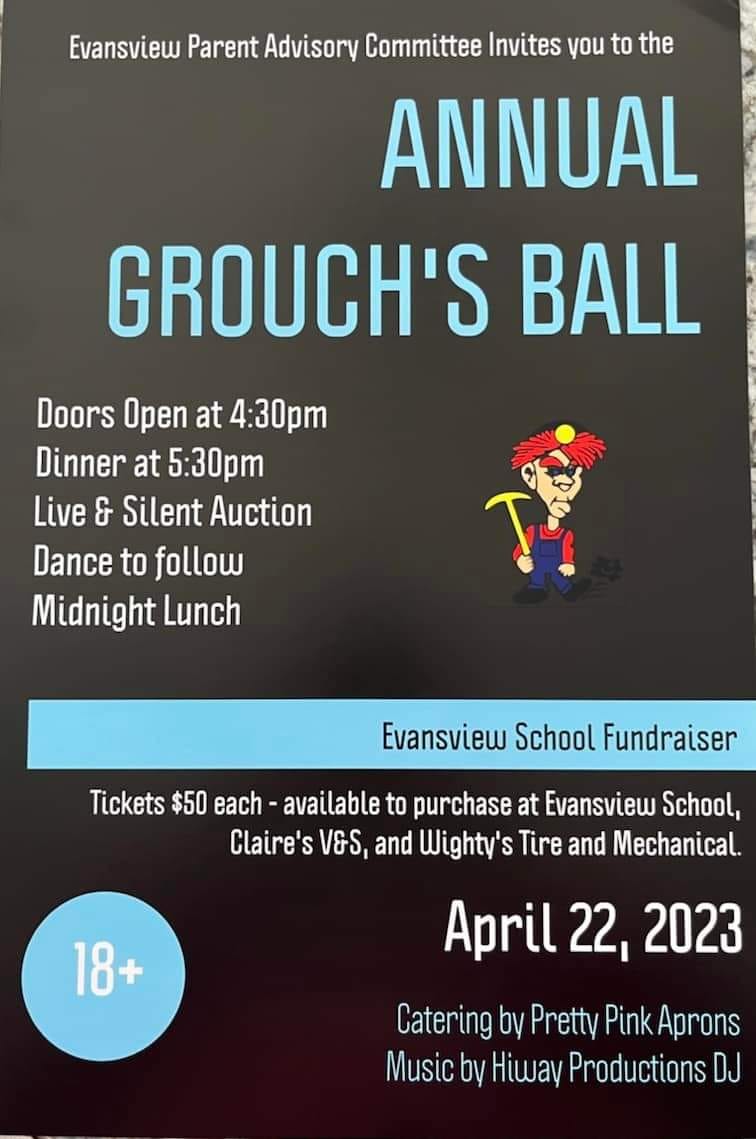 Evansview Parent Advisory Committee Invites you to the

ANNUAL GROUCH'S BALL

Doors Open at 4:30pm
Dinner at 5:30pm
Live & Silent Auction
Dance to follow
Midnight Lunch

Evansview School Fundraiser

Tickets $50 each - available to purchase at Evansview School, Claire's V&S, and Wighty's Tire and Mechanical.

18+

April 22, 2023

Catering by Pretty Pink Aprons
Music by Hiway Productions DJ